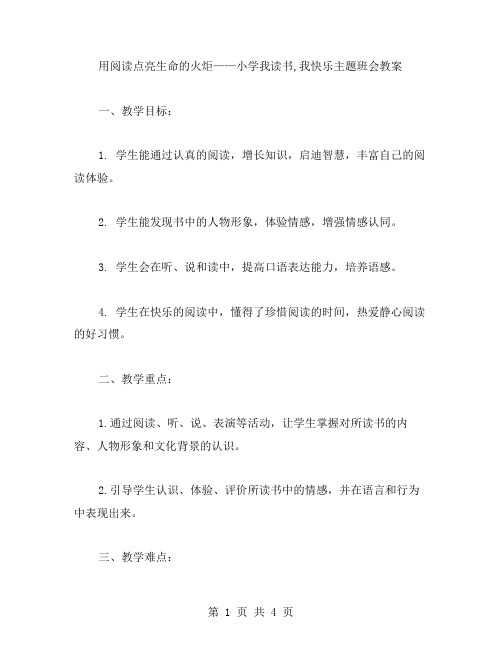 用阅读点亮生命的火炬——小学我读书,我快乐主题班会教案

一、教学目标：

1. 学生能通过认真的阅读，增长知识，启迪智慧，丰富自己的阅读体验。

2. 学生能发现书中的人物形象，体验情感，增强情感认同。

3. 学生会在听、说和读中，提高口语表达能力，培养语感。

4. 学生在快乐的阅读中，懂得了珍惜阅读的时间，热爱静心阅读的好习惯。

二、教学重点：

1.通过阅读、听、说、表演等活动，让学生掌握对所读书的内容、人物形象和文化背景的认识。

2.引导学生认识、体验、评价所读书中的情感，并在语言和行为中表现出来。

三、教学难点：

第 1 页 共 4 页